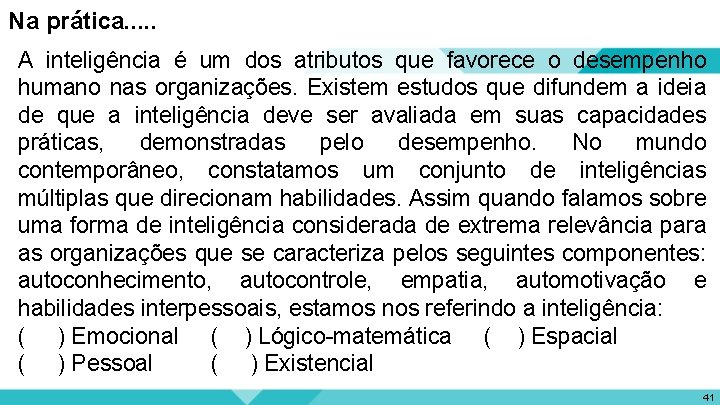 Na prática.....

A inteligência é um dos atributos que favorece o desempenho humano nas organizações. Existem estudos que difundem a ideia de que a inteligência deve ser avaliada em suas capacidades práticas, demonstradas pelo desempenho. No mundo contemporâneo, constatamos um conjunto de inteligências múltiplas que direcionam habilidades. Assim quando falamos sobre uma forma de inteligência considerada de extrema relevância para as organizações que se caracteriza pelos seguintes componentes: autoconhecimento, autocontrole, empatia, automotivação e habilidades interpessoais, estamos nos referindo a inteligência:

( ) Emocional ( ) Lógico-matemática ( ) Espacial
( ) Pessoal ( ) Existencial

41